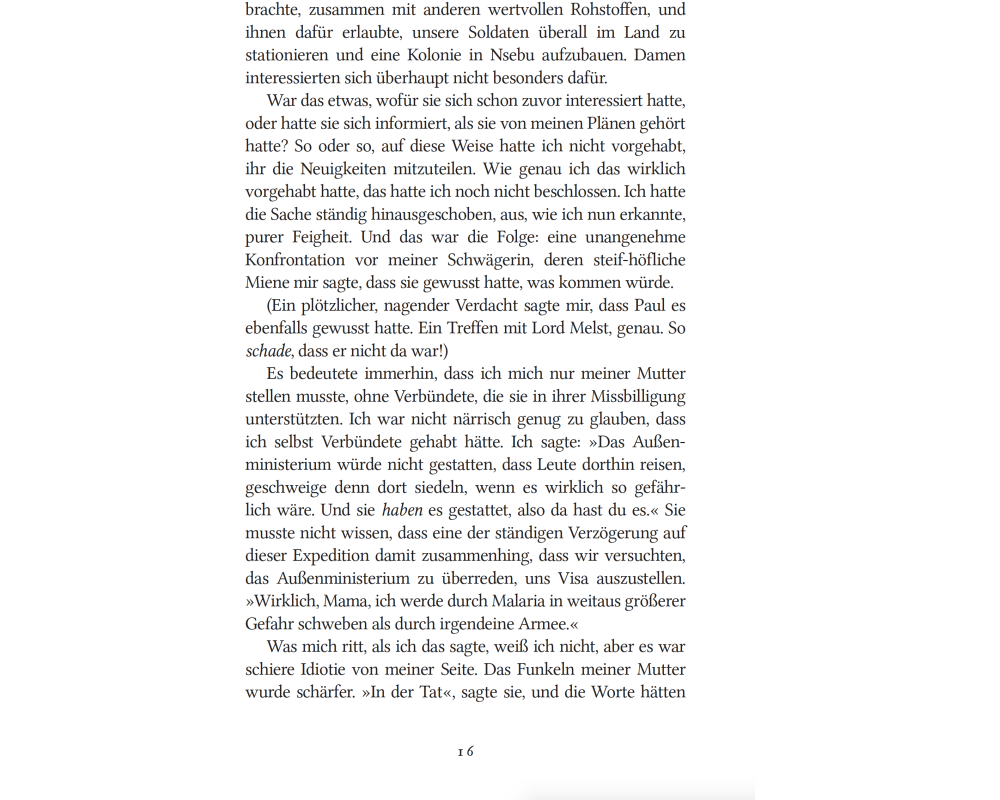 brachte, zusammen mit anderen wertvollen Rohstoffen, und ihnen dafür erlaubte, unsere Soldaten überall im Land zu stationieren und eine Kolonie in Nsebu aufzubauen. Damen interessierten sich überhaupt nicht besonders dafür.

War das etwas, wofür sie sich schon zuvor interessiert hatte, oder hatte sie sich informiert, als sie von meinen Plänen gehört hatte? So oder so, auf diese Weise hatte ich nicht vorgehabt, ihr die Neuigkeiten mitzuteilen. Wie genau ich das wirklich vorgehabt hatte, das hatte ich noch nicht beschlossen. Ich hatte die Sache ständig hinausgeschoben, aus, wie ich nun erkannte, purer Feigheit. Und das war die Folge: eine unangenehme Konfrontation vor meiner Schwägerin, deren steif-höfliche Miene mir sagte, dass sie gewusst hatte, was kommen würde.

(Ein plötzlicher, nagender Verdacht sagte mir, dass Paul es ebenfalls gewusst hatte. Ein Treffen mit Lord Melst, genau. So schade, dass er nicht da war!)

Es bedeutete immerhin, dass ich mich nur meiner Mutter stellen musste, ohne Verbündete, die sie in ihrer Missbilligung unterstützten. Ich war nicht närrisch genug zu glauben, dass ich selbst Verbündete gehabt hätte. Ich sagte: »Das Außenministerium würde nicht gestatten, dass Leute dorthin reisen, geschweige denn dort siedeln, wenn es wirklich so gefährlich wäre. Und sie haben es gestattet, also da hast du es.« Sie musste nicht wissen, dass eine der ständigen Verzögerung auf dieser Expedition damit zusammenhing, dass wir versuchten, das Außenministerium zu überreden, uns Visa auszustellen. »Wirklich, Mama, ich werde durch Malaria in weitaus größerer Gefahr schweben als durch irgendeine Armee.«

Was mich ritt, als ich das sagte, weiß ich nicht, aber es war schiere Idiotie von meiner Seite. Das Funkeln meiner Mutter wurde schärfer. »In der Tat«, sagte sie, und die Worte hätten

16